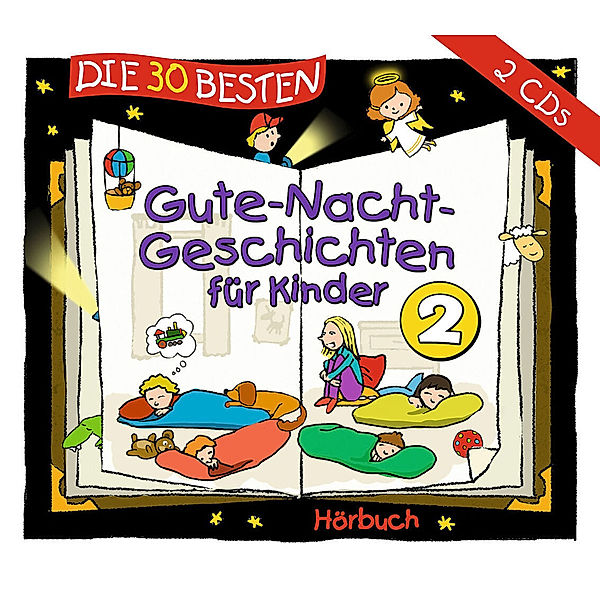 DIE 30 BESTEN

2 CDs

Gute-Nacht-Geschichten für Kinder

2

Hörbuch